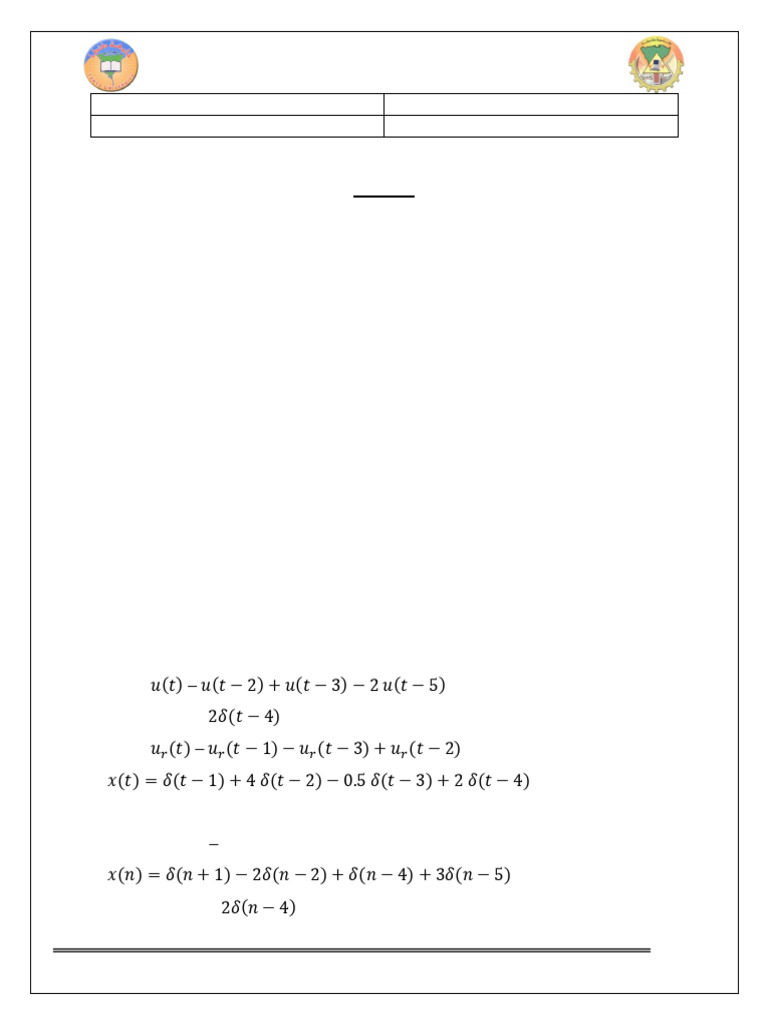 $u(t) - u(t-2) + u(t-3) - 2\,u(t-5)$

$2\delta(t-4)$

$u_r(t) - u_r(t-1) - u_r(t-3) + u_r(t-2)$

$x(t) = \delta(t-1) + 4\,\delta(t-2) - 0.5\,\delta(t-3) + 2\,\delta(t-4)$

$-$

$x(n) = \delta(n+1) - 2\delta(n-2) + \delta(n-4) + 3\delta(n-5)$

$2\delta(n-4)$